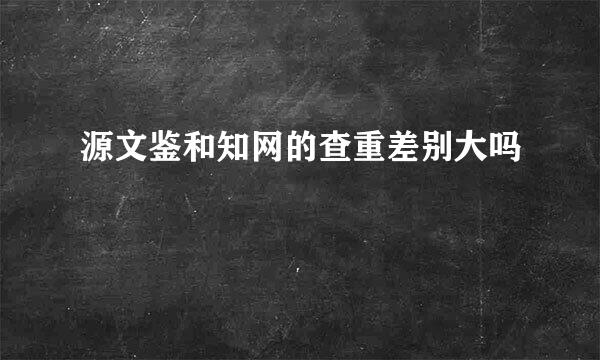 源文鉴和知网的查重差别大吗